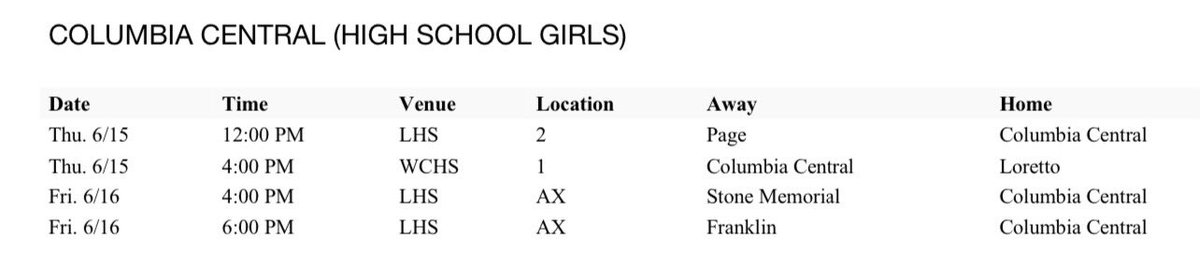 COLUMBIA CENTRAL (HIGH SCHOOL GIRLS)

| Date | Time | Venue | Location | Away | Home |
|---|---|---|---|---|---|
| Thu. 6/15 | 12:00 PM | LHS | 2 | Page | Columbia Central |
| Thu. 6/15 | 4:00 PM | WCHS | 1 | Columbia Central | Loretto |
| Fri. 6/16 | 4:00 PM | LHS | AX | Stone Memorial | Columbia Central |
| Fri. 6/16 | 6:00 PM | LHS | AX | Franklin | Columbia Central |